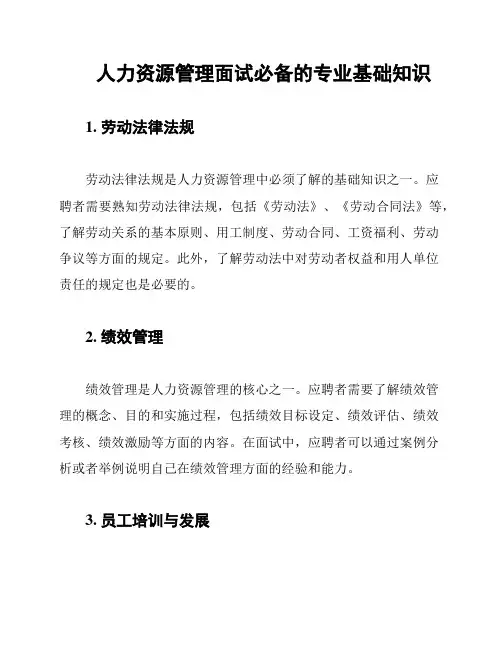 人力资源管理面试必备的专业基础知识

1. 劳动法律法规

劳动法律法规是人力资源管理中必须了解的基础知识之一。应聘者需要熟知劳动法律法规，包括《劳动法》、《劳动合同法》等，了解劳动关系的基本原则、用工制度、劳动合同、工资福利、劳动争议等方面的规定。此外，了解劳动法中对劳动者权益和用人单位责任的规定也是必要的。

2. 绩效管理

绩效管理是人力资源管理的核心之一。应聘者需要了解绩效管理的概念、目的和实施过程，包括绩效目标设定、绩效评估、绩效考核、绩效激励等方面的内容。在面试中，应聘者可以通过案例分析或者举例说明自己在绩效管理方面的经验和能力。

3. 员工培训与发展